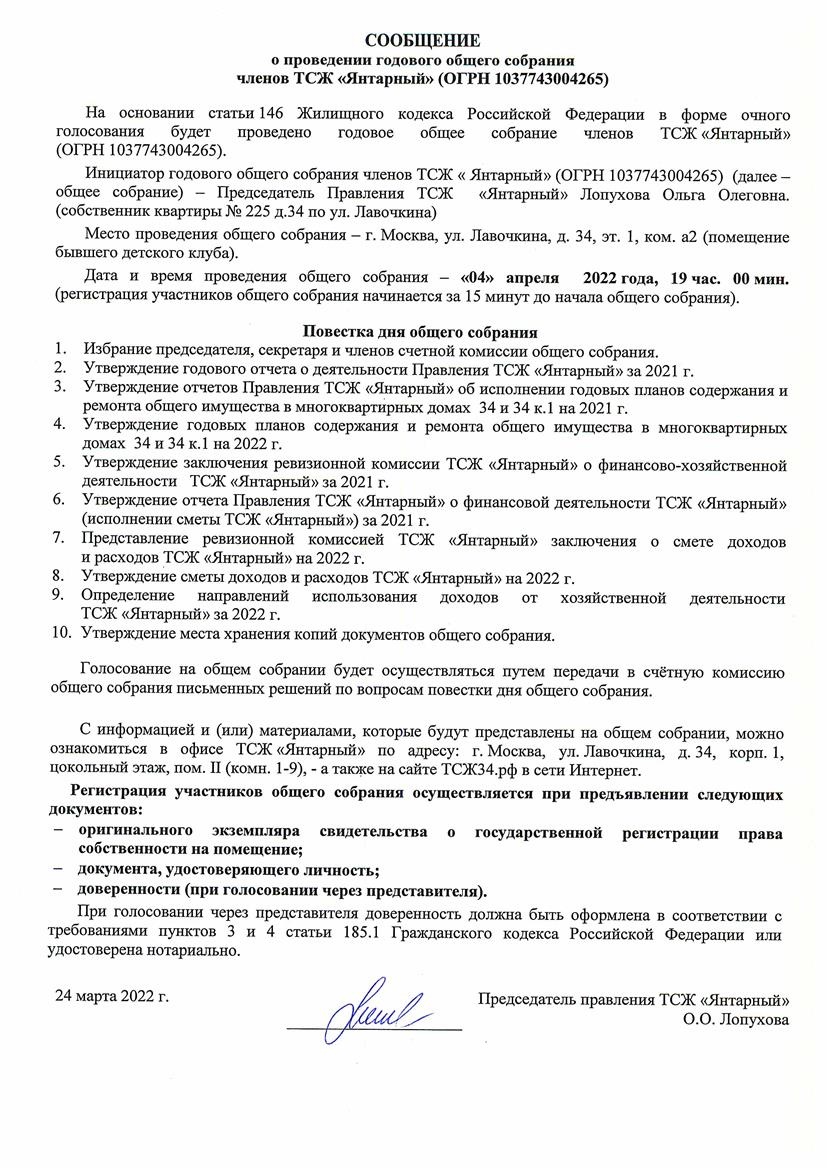 СООБЩЕНИЕ
о проведении годового общего собрания
членов ТСЖ «Янтарный» (ОГРН 1037743004265)

На основании статьи 146 Жилищного кодекса Российской Федерации в форме очного голосования будет проведено годовое общее собрание членов ТСЖ «Янтарный» (ОГРН 1037743004265).

Инициатор годового общего собрания членов ТСЖ « Янтарный» (ОГРН 1037743004265) (далее – общее собрание) – Председатель Правления ТСЖ «Янтарный» Лопухова Ольга Олеговна. (собственник квартиры № 225 д.34 по ул. Лавочкина)

Место проведения общего собрания – г. Москва, ул. Лавочкина, д. 34, эт. 1, ком. а2 (помещение бывшего детского клуба).

Дата и время проведения общего собрания – «04» апреля 2022 года, 19 час. 00 мин. (регистрация участников общего собрания начинается за 15 минут до начала общего собрания).

Повестка дня общего собрания
1. Избрание председателя, секретаря и членов счетной комиссии общего собрания.
2. Утверждение годового отчета о деятельности Правления ТСЖ «Янтарный» за 2021 г.
3. Утверждение отчетов Правления ТСЖ «Янтарный» об исполнении годовых планов содержания и ремонта общего имущества в многоквартирных домах 34 и 34 к.1 на 2021 г.
4. Утверждение годовых планов содержания и ремонта общего имущества в многоквартирных домах 34 и 34 к.1 на 2022 г.
5. Утверждение заключения ревизионной комиссии ТСЖ «Янтарный» о финансово-хозяйственной деятельности ТСЖ «Янтарный» за 2021 г.
6. Утверждение отчета Правления ТСЖ «Янтарный» о финансовой деятельности ТСЖ «Янтарный» (исполнении сметы ТСЖ «Янтарный») за 2021 г.
7. Представление ревизионной комиссией ТСЖ «Янтарный» заключения о смете доходов и расходов ТСЖ «Янтарный» на 2022 г.
8. Утверждение сметы доходов и расходов ТСЖ «Янтарный» на 2022 г.
9. Определение направлений использования доходов от хозяйственной деятельности ТСЖ «Янтарный» за 2022 г.
10. Утверждение места хранения копий документов общего собрания.

Голосование на общем собрании будет осуществляться путем передачи в счётную комиссию общего собрания письменных решений по вопросам повестки дня общего собрания.

С информацией и (или) материалами, которые будут представлены на общем собрании, можно ознакомиться в офисе ТСЖ «Янтарный» по адресу: г. Москва, ул. Лавочкина, д. 34, корп. 1, цокольный этаж, пом. II (комн. 1-9), - а также на сайте ТСЖ34.рф в сети Интернет.

Регистрация участников общего собрания осуществляется при предъявлении следующих документов:
– оригинального экземпляра свидетельства о государственной регистрации права собственности на помещение;
– документа, удостоверяющего личность;
– доверенности (при голосовании через представителя).

При голосовании через представителя доверенность должна быть оформлена в соответствии с требованиями пунктов 3 и 4 статьи 185.1 Гражданского кодекса Российской Федерации или удостоверена нотариально.

24 марта 2022 г.

Председатель правления ТСЖ «Янтарный»
О.О. Лопухова